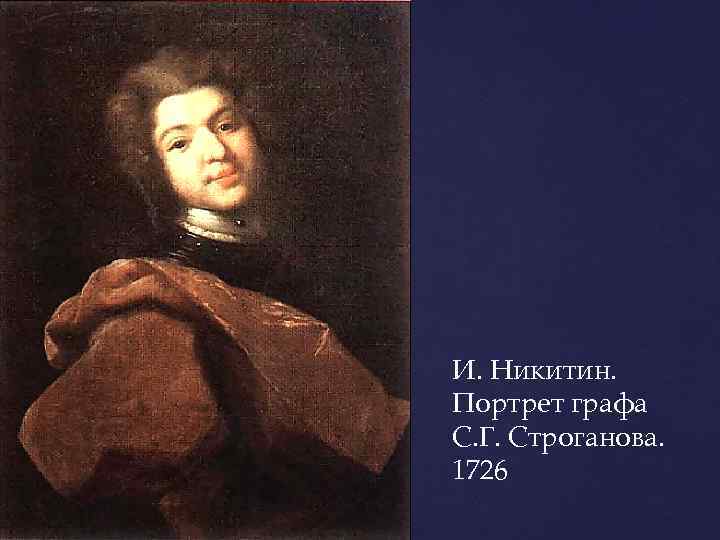 И. Никитин.
Портрет графа
С.Г. Строганова.
1726